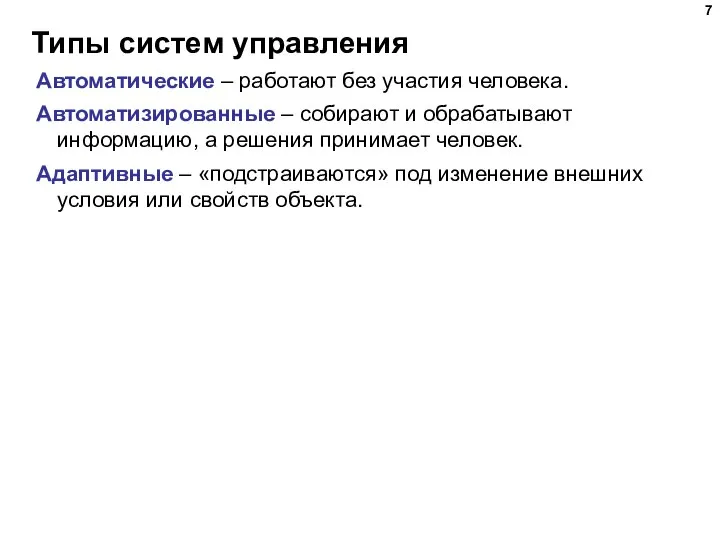 7

Типы систем управления

Автоматические – работают без участия человека.

Автоматизированные – собирают и обрабатывают информацию, а решения принимает человек.

Адаптивные – «подстраиваются» под изменение внешних условия или свойств объекта.